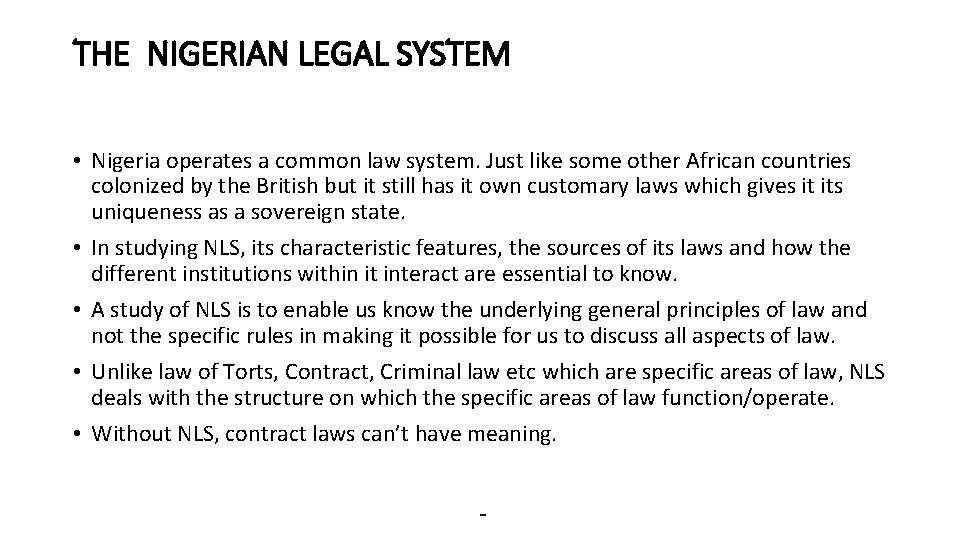 THE NIGERIAN LEGAL SYSTEM

• Nigeria operates a common law system. Just like some other African countries colonized by the British but it still has it own customary laws which gives it its uniqueness as a sovereign state.

• In studying NLS, its characteristic features, the sources of its laws and how the different institutions within it interact are essential to know.

• A study of NLS is to enable us know the underlying general principles of law and not the specific rules in making it possible for us to discuss all aspects of law.

• Unlike law of Torts, Contract, Criminal law etc which are specific areas of law, NLS deals with the structure on which the specific areas of law function/operate.

• Without NLS, contract laws can't have meaning.

-